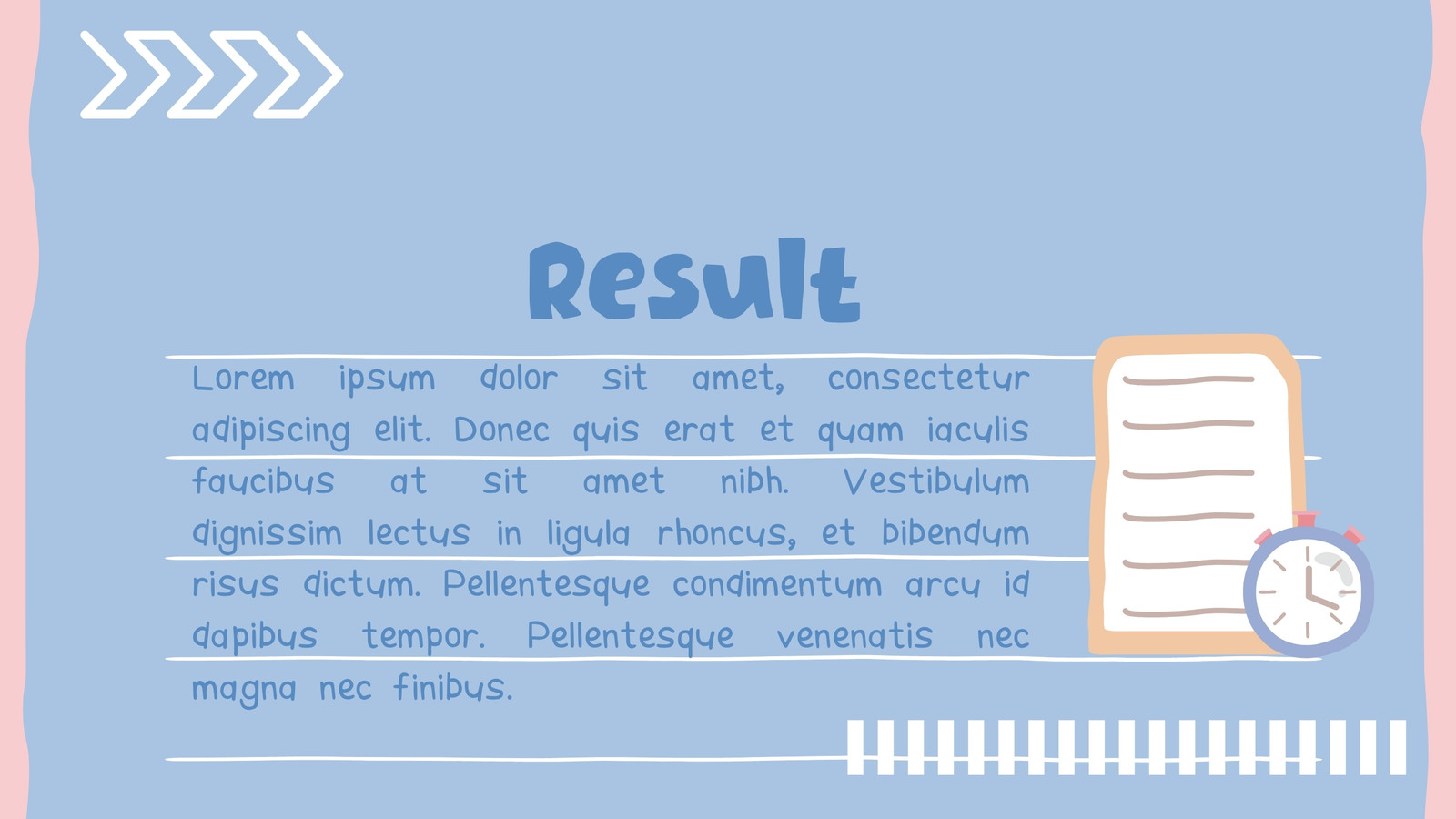 Result

Lorem ipsum dolor sit amet, consectetur adipiscing elit. Donec quis erat et quam iaculis faucibus at sit amet nibh. Vestibulum dignissim lectus in ligula rhoncus, et bibendum risus dictum. Pellentesque condimentum arcu id dapibus tempor. Pellentesque venenatis nec magna nec finibus.